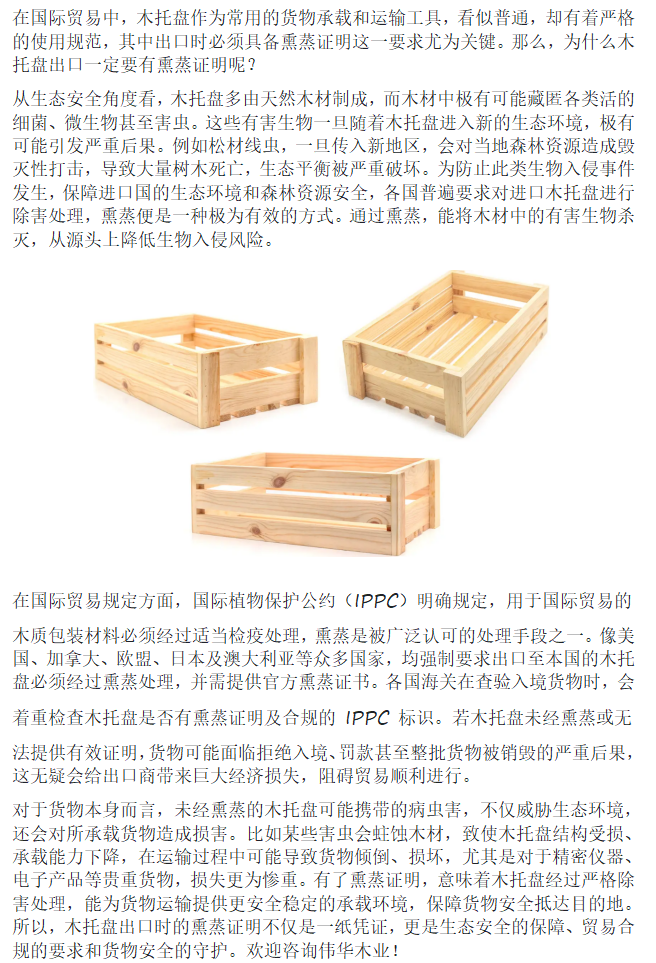 在国际贸易中，木托盘作为常用的货物承载和运输工具，看似普通，却有着严格的使用规范，其中出口时必须具备熏蒸证明这一要求尤为关键。那么，为什么木托盘出口一定要有熏蒸证明呢？

从生态安全角度看，木托盘多由天然木材制成，而木材中极有可能藏匿各类活的细菌、微生物甚至害虫。这些有害生物一旦随着木托盘进入新的生态环境，极有可能引发严重后果。例如松材线虫，一旦传入新地区，会对当地森林资源造成毁灭性打击，导致大量树木死亡，生态平衡被严重破坏。为防止此类生物入侵事件发生，保障进口国的生态环境和森林资源安全，各国普遍要求对进口木托盘进行除害处理，熏蒸便是一种极为有效的方式。通过熏蒸，能将木材中的有害生物杀灭，从源头上降低生物入侵风险。

在国际贸易规定方面，国际植物保护公约（IPPC）明确规定，用于国际贸易的木质包装材料必须经过适当检疫处理，熏蒸是被广泛认可的处理手段之一。像美国、加拿大、欧盟、日本及澳大利亚等众多国家，均强制要求出口至本国的木托盘必须经过熏蒸处理，并需提供官方熏蒸证书。各国海关在查验入境货物时，会着重检查木托盘是否有熏蒸证明及合规的 IPPC 标识。若木托盘未经熏蒸或无法提供有效证明，货物可能面临拒绝入境、罚款甚至整批货物被销毁的严重后果，这无疑会给出口商带来巨大经济损失，阻碍贸易顺利进行。

对于货物本身而言，未经熏蒸的木托盘可能携带的病虫害，不仅威胁生态环境，还会对所承载货物造成损害。比如某些害虫会蛀蚀木材，致使木托盘结构受损、承载能力下降，在运输过程中可能导致货物倾倒、损坏，尤其是对于精密仪器、电子产品等贵重货物，损失更为惨重。有了熏蒸证明，意味着木托盘经过严格除害处理，能为货物运输提供更安全稳定的承载环境，保障货物安全抵达目的地。所以，木托盘出口时的熏蒸证明不仅是一纸凭证，更是生态安全的保障、贸易合规的要求和货物安全的守护。欢迎咨询伟华木业！